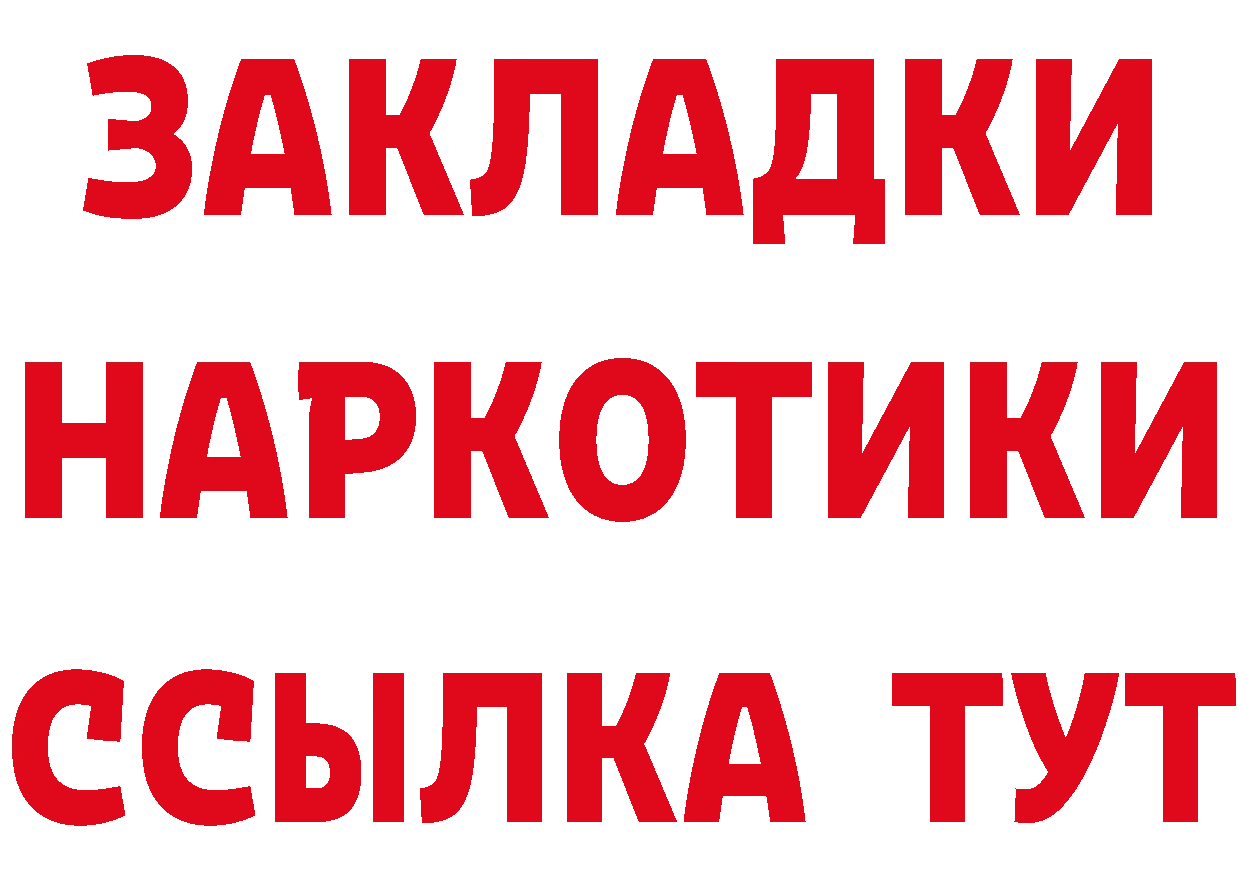 ЗАКЛАДКИ НАРКОТИКИ ССЫЛКА ТУТ